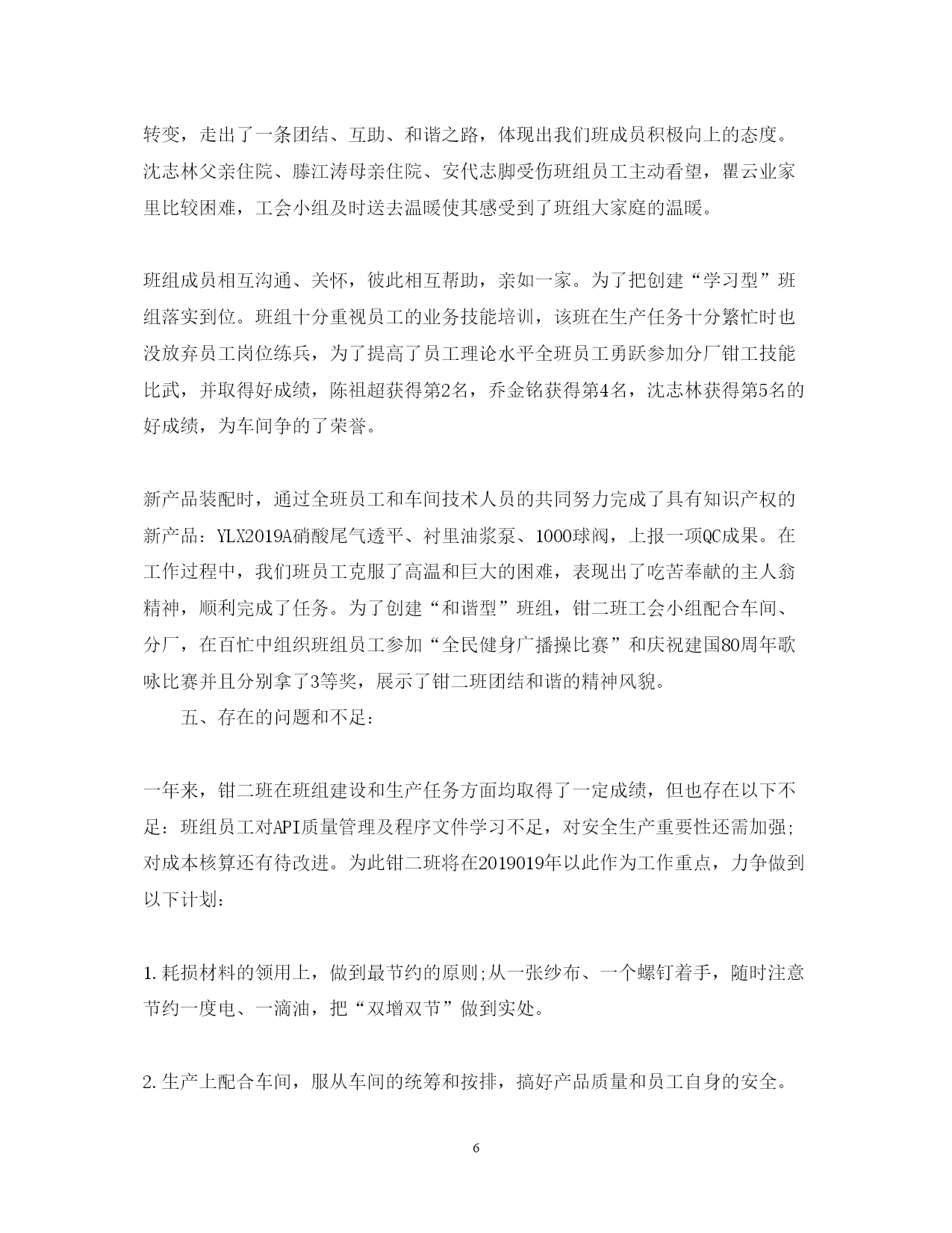 转变，走出了一条团结、互助、和谐之路，体现出我们班成员积极向上的态度。沈志林父亲住院、滕江涛母亲住院、安代志脚受伤班组员工主动看望，瞿云业家里比较困难，工会小组及时送去温暖使其感受到了班组大家庭的温暖。

班组成员相互沟通、关怀，彼此相互帮助，亲如一家。为了把创建“学习型”班组落实到位。班组十分重视员工的业务技能培训，该班在生产任务十分繁忙时也没放弃员工岗位练兵，为了提高了员工理论水平全班员工勇跃参加分厂钳工技能比武，并取得好成绩，陈祖超获得第2名，乔金铭获得第4名，沈志林获得第5名的好成绩，为车间争的了荣誉。

新产品装配时，通过全班员工和车间技术人员的共同努力完成了具有知识产权的新产品：YLX2019A硝酸尾气透平、衬里油浆泵、1000球阀，上报一项QC成果。在工作过程中，我们班员工克服了高温和巨大的困难，表现出了吃苦奉献的主人翁精神，顺利完成了任务。为了创建“和谐型”班组，钳二班工会小组配合车间、分厂，在百忙中组织班组员工参加“全民健身广播操比赛”和庆祝建国80周年歌咏比赛并且分别拿了3等奖，展示了钳二班团结和谐的精神风貌。

五、存在的问题和不足：

一年来，钳二班在班组建设和生产任务方面均取得了一定成绩，但也存在以下不足：班组员工对API质量管理及程序文件学习不足，对安全生产重要性还需加强;对成本核算还有待改进。为此钳二班将在2019019年以此作为工作重点，力争做到以下计划：

1.耗损材料的领用上，做到最节约的原则;从一张纱布、一个螺钉着手，随时注意节约一度电、一滴油，把“双增双节”做到实处。

2.生产上配合车间，服从车间的统筹和按排，搞好产品质量和员工自身的安全。

6